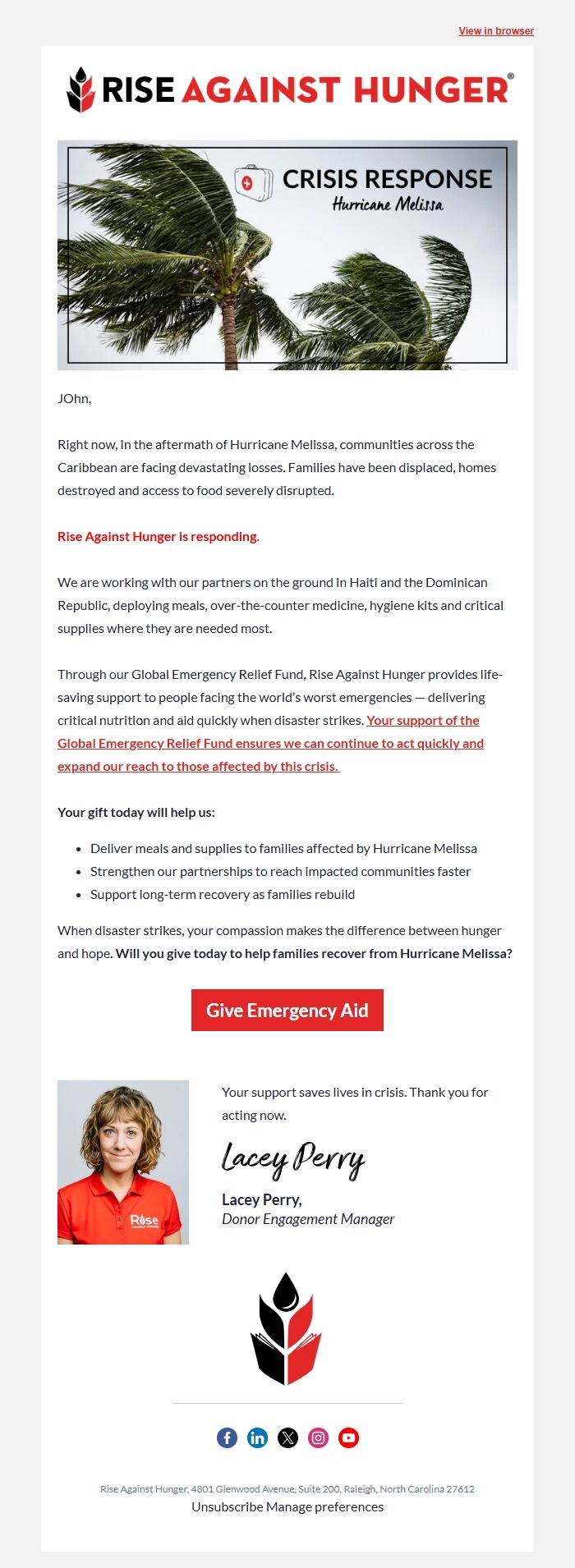 View in browser

RISE AGAINST HUNGER®

CRISIS RESPONSE
Hurricane Melissa

JOhn,

Right now, in the aftermath of Hurricane Melissa, communities across the Caribbean are facing devastating losses. Families have been displaced, homes destroyed and access to food severely disrupted.

Rise Against Hunger is responding.

We are working with our partners on the ground in Haiti and the Dominican Republic, deploying meals, over-the-counter medicine, hygiene kits and critical supplies where they are needed most.

Through our Global Emergency Relief Fund, Rise Against Hunger provides life-saving support to people facing the world's worst emergencies — delivering critical nutrition and aid quickly when disaster strikes. Your support of the Global Emergency Relief Fund ensures we can continue to act quickly and expand our reach to those affected by this crisis.

Your gift today will help us:

- Deliver meals and supplies to families affected by Hurricane Melissa
- Strengthen our partnerships to reach impacted communities faster
- Support long-term recovery as families rebuild

When disaster strikes, your compassion makes the difference between hunger and hope. Will you give today to help families recover from Hurricane Melissa?

Give Emergency Aid

Rise AGAINST HUNGER

Your support saves lives in crisis. Thank you for acting now.

Lacey Perry

Lacey Perry,
Donor Engagement Manager

Rise Against Hunger, 4801 Glenwood Avenue, Suite 200, Raleigh, North Carolina 27612
Unsubscribe Manage preferences